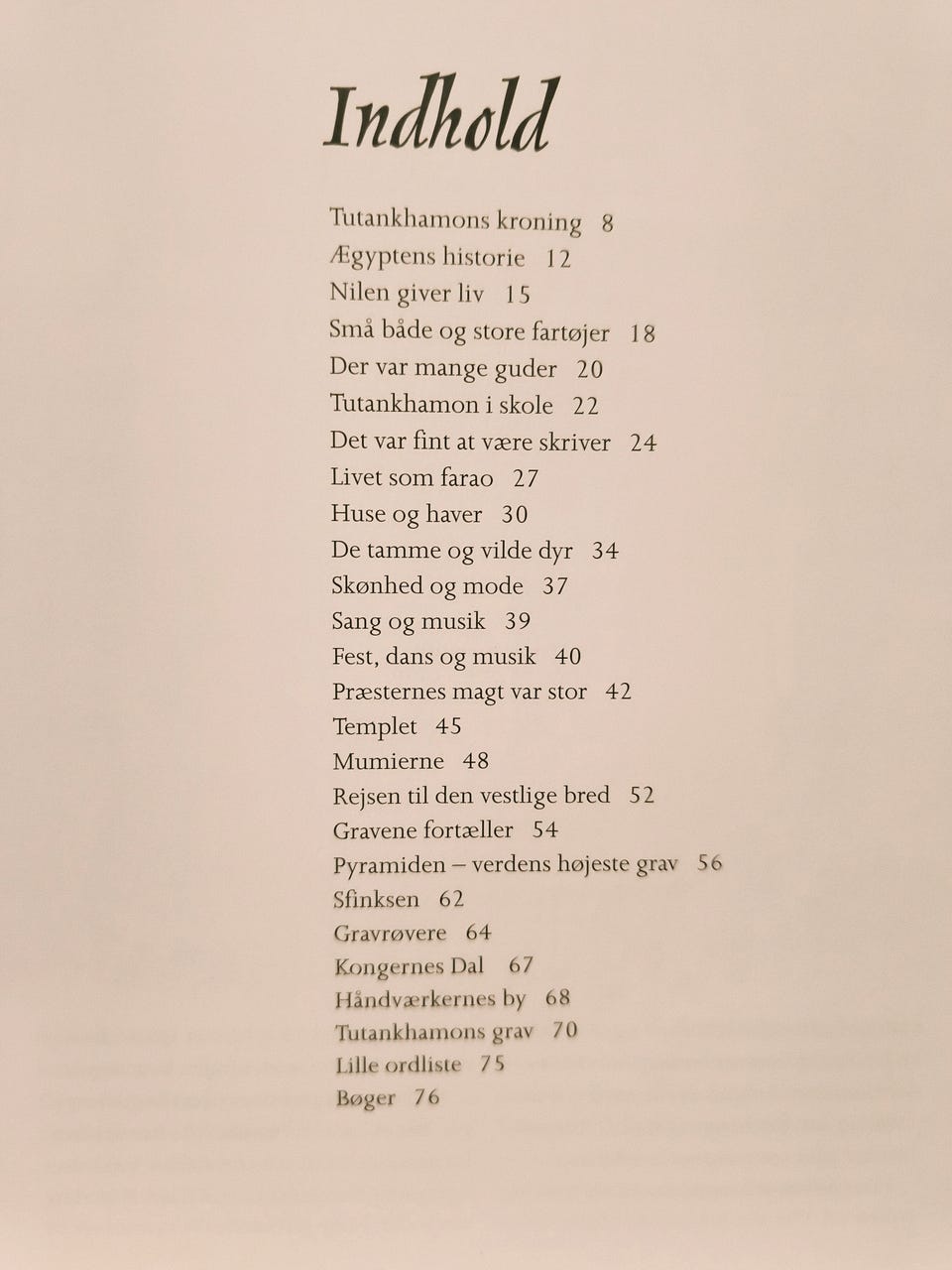 Indhold

Tutankhamons kroning 8
Ægyptens historie 12
Nilen giver liv 15
Små både og store fartøjer 18
Der var mange guder 20
Tutankhamon i skole 22
Det var fint at være skriver 24
Livet som farao 27
Huse og haver 30
De tamme og vilde dyr 34
Skønhed og mode 37
Sang og musik 39
Fest, dans og musik 40
Præsternes magt var stor 42
Templet 45
Mumierne 48
Rejsen til den vestlige bred 52
Gravene fortæller 54
Pyramiden – verdens højeste grav 56
Sfinksen 62
Gravrøvere 64
Kongernes Dal 67
Håndværkernes by 68
Tutankhamons grav 70
Lille ordliste 75
Bøger 76